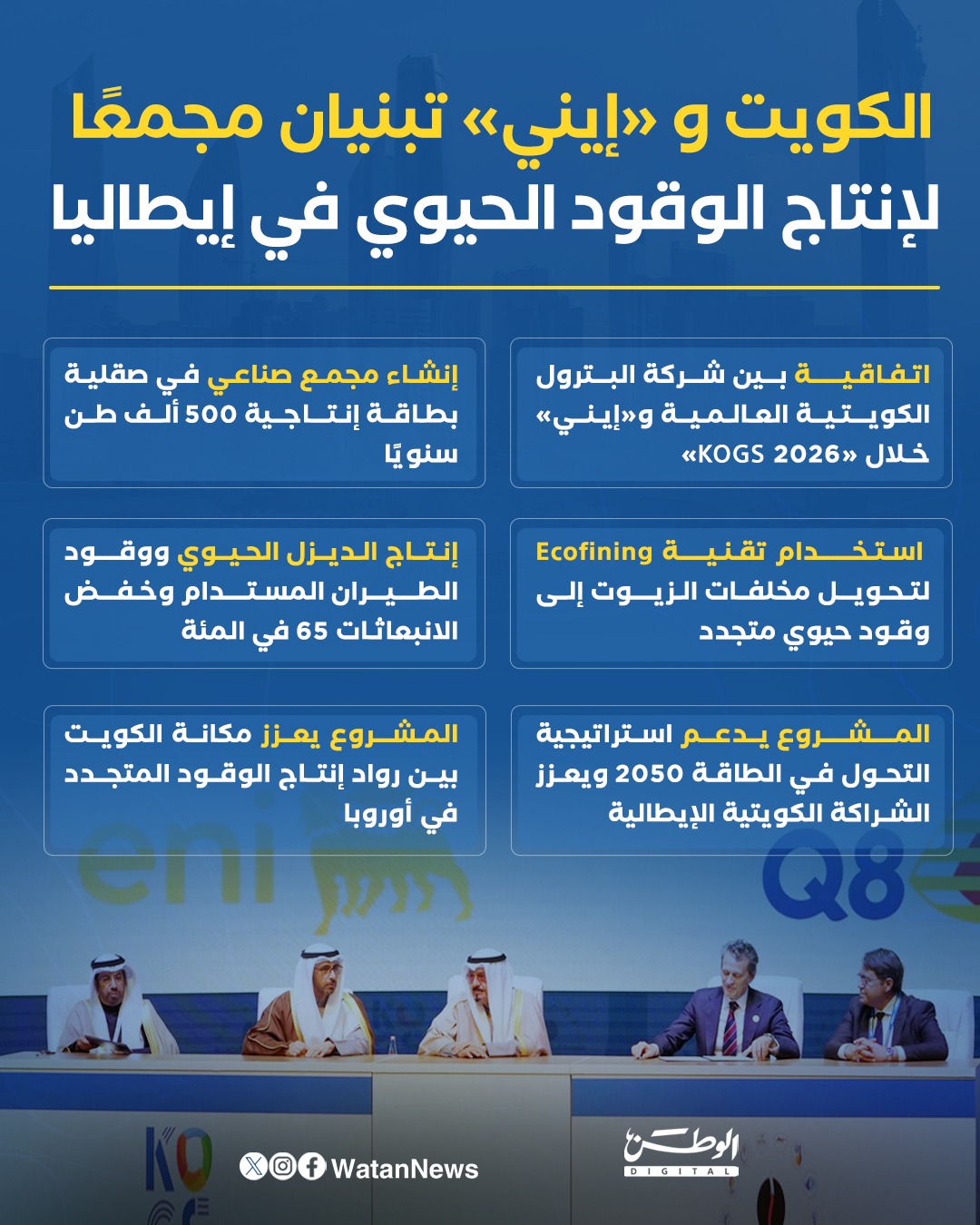 الكويت و «إيني» تبنيان مجمعًا لإنتاج الوقود الحيوي في إيطاليا

اتفاقية بين شركة البترول الكويتية العالمية و«إيني» خلال «KOGS 2026»

إنشاء مجمع صناعي في صقلية بطاقة إنتاجية 500 ألف طن سنويًا

استخدام تقنية Ecofining لتحويل مخلفات الزيوت إلى وقود حيوي متجدد

إنتاج الديزل الحيوي ووقود الطيران المستدام وخفض الانبعاثات 65 في المئة

المشروع يدعم استراتيجية التحول في الطاقة 2050 ويعزز الشراكة الكويتية الإيطالية

المشروع يعزز مكانة الكويت بين رواد إنتاج الوقود المتجدد في أوروبا

eni

Q8

WatanNews

الوطن DIGITAL